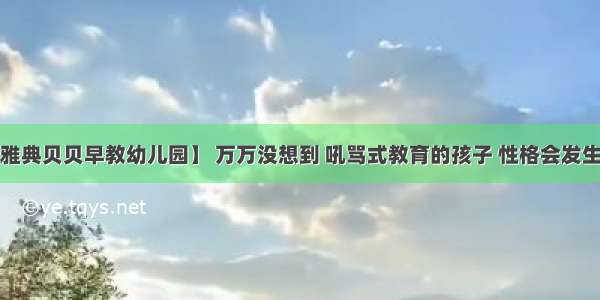 雅典贝贝早教幼儿园】 万万没想到 吼骂式教育的孩子 性格会发生

©ye.tqys.net